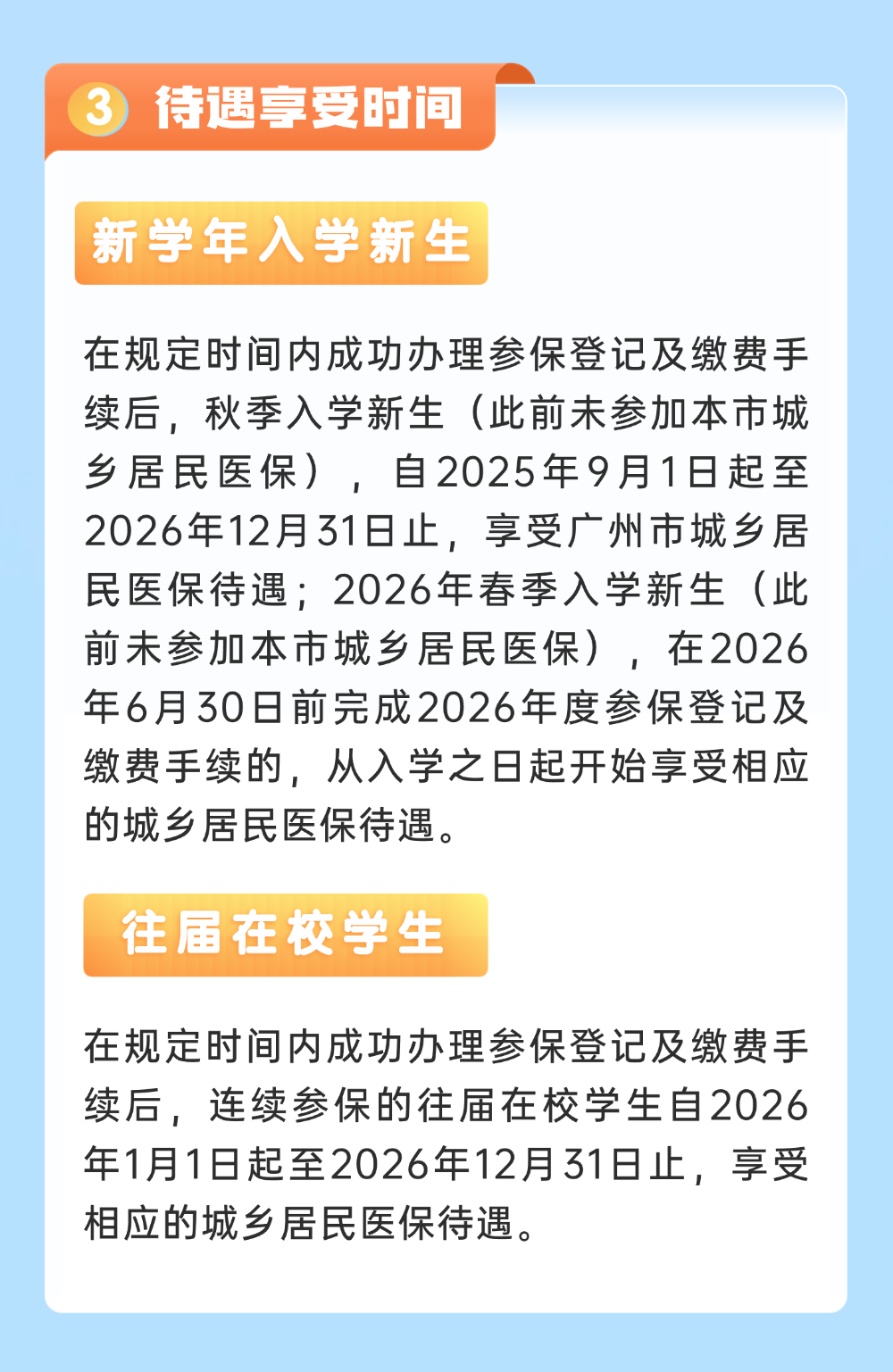 3 待遇享受时间

新学年入学新生

在规定时间内成功办理参保登记及缴费手续后，秋季入学新生（此前未参加本市城乡居民医保），自2025年9月1日起至2026年12月31日止，享受广州市城乡居民医保待遇；2026年春季入学新生（此前未参加本市城乡居民医保），在2026年6月30日前完成2026年度参保登记及缴费手续的，从入学之日起开始享受相应的城乡居民医保待遇。

往届在校学生

在规定时间内成功办理参保登记及缴费手续后，连续参保的往届在校学生自2026年1月1日起至2026年12月31日止，享受相应的城乡居民医保待遇。